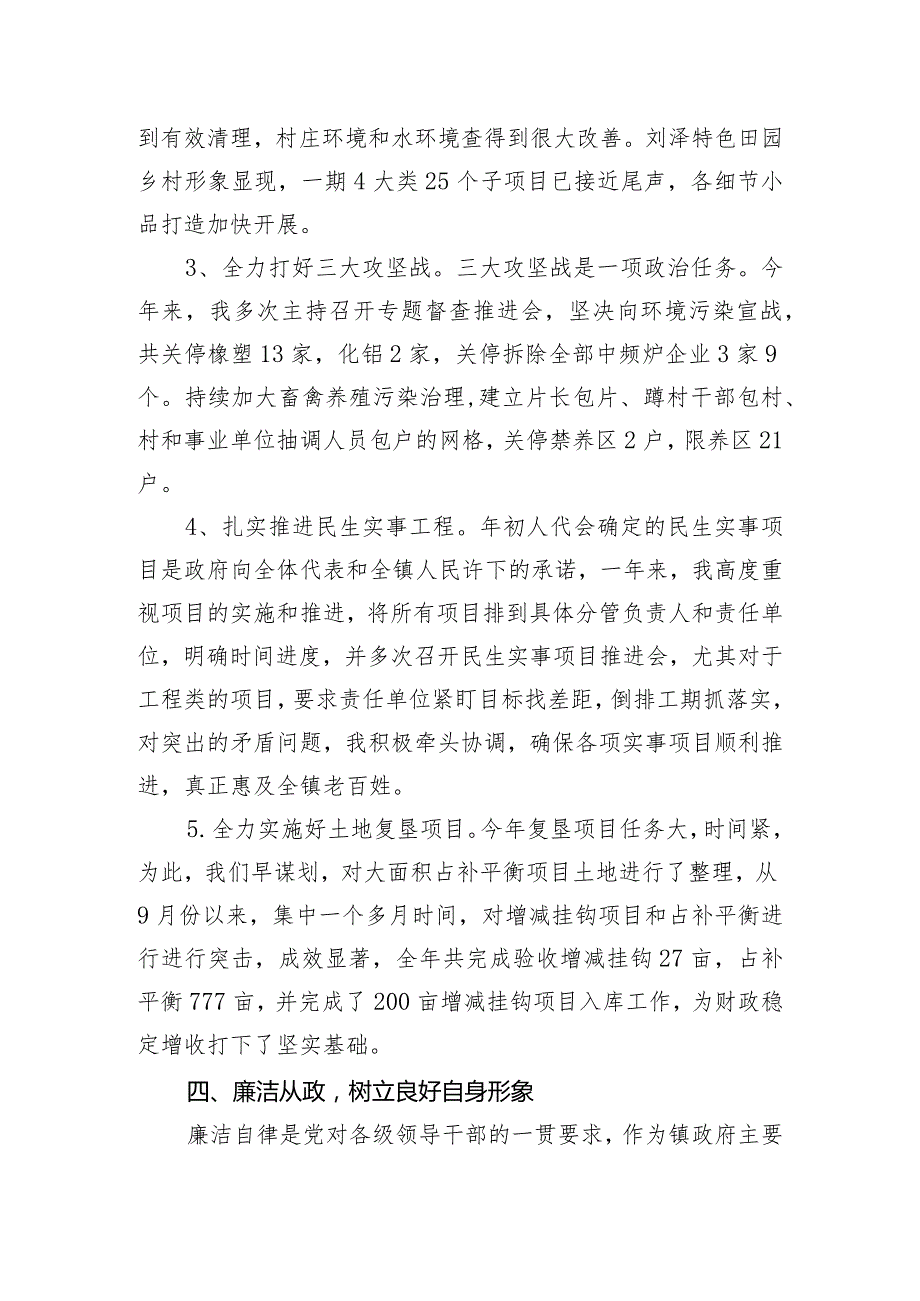 到有效清理，村庄环境和水环境查得到很大改善。刘泽特色田园乡村形象显现，一期4大类25个子项目已接近尾声，各细节小品打造加快开展。

3、全力打好三大攻坚战。三大攻坚战是一项政治任务。今年来，我多次主持召开专题督查推进会，坚决向环境污染宣战，共关停橡塑13家，化铝2家，关停拆除全部中频炉企业3家9个。持续加大畜禽养殖污染治理,建立片长包片、蹲村干部包村、村和事业单位抽调人员包户的网格，关停禁养区2户，限养区21户。

4、扎实推进民生实事工程。年初人代会确定的民生实事项目是政府向全体代表和全镇人民许下的承诺，一年来，我高度重视项目的实施和推进，将所有项目排到具体分管负责人和责任单位，明确时间进度，并多次召开民生实事项目推进会，尤其对于工程类的项目，要求责任单位紧盯目标找差距，倒排工期抓落实，对突出的矛盾问题，我积极牵头协调，确保各项实事项目顺利推进，真正惠及全镇老百姓。

5.全力实施好土地复垦项目。今年复垦项目任务大，时间紧，为此，我们早谋划，对大面积占补平衡项目土地进行了整理，从9月份以来，集中一个多月时间，对增减挂钩项目和占补平衡进行进行突击，成效显著，全年共完成验收增减挂钩27亩，占补平衡777亩，并完成了200亩增减挂钩项目入库工作，为财政稳定增收打下了坚实基础。

四、廉洁从政，树立良好自身形象

廉洁自律是党对各级领导干部的一贯要求，作为镇政府主要